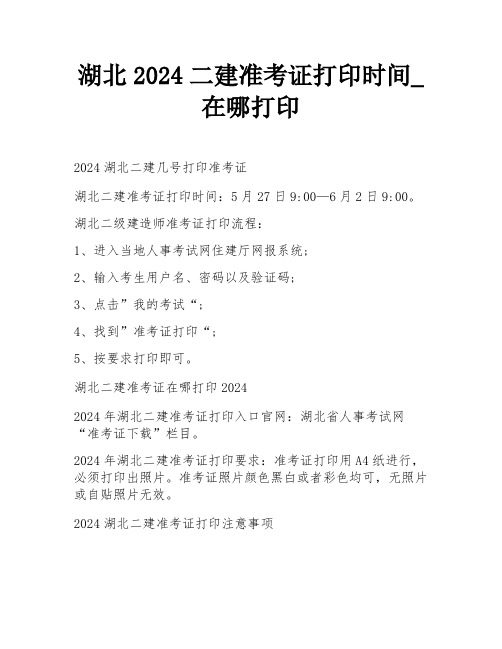 湖北 2024 二建准考证打印时间_在哪打印

2024 湖北二建几号打印准考证

湖北二建准考证打印时间：5 月 27 日 9:00—6 月 2 日 9:00。

湖北二级建造师准考证打印流程：

1、进入当地人事考试网住建厅网报系统；

2、输入考生用户名、密码以及验证码；

3、点击”我的考试“；

4、找到”准考证打印“；

5、按要求打印即可。

湖北二建准考证在哪打印 2024

2024 年湖北二建准考证打印入口官网：湖北省人事考试网“准考证下载”栏目。

2024 年湖北二建准考证打印要求：准考证打印用 A4 纸进行，必须打印出照片。准考证照片颜色黑白或者彩色均可，无照片或自贴照片无效。

2024 湖北二建准考证打印注意事项